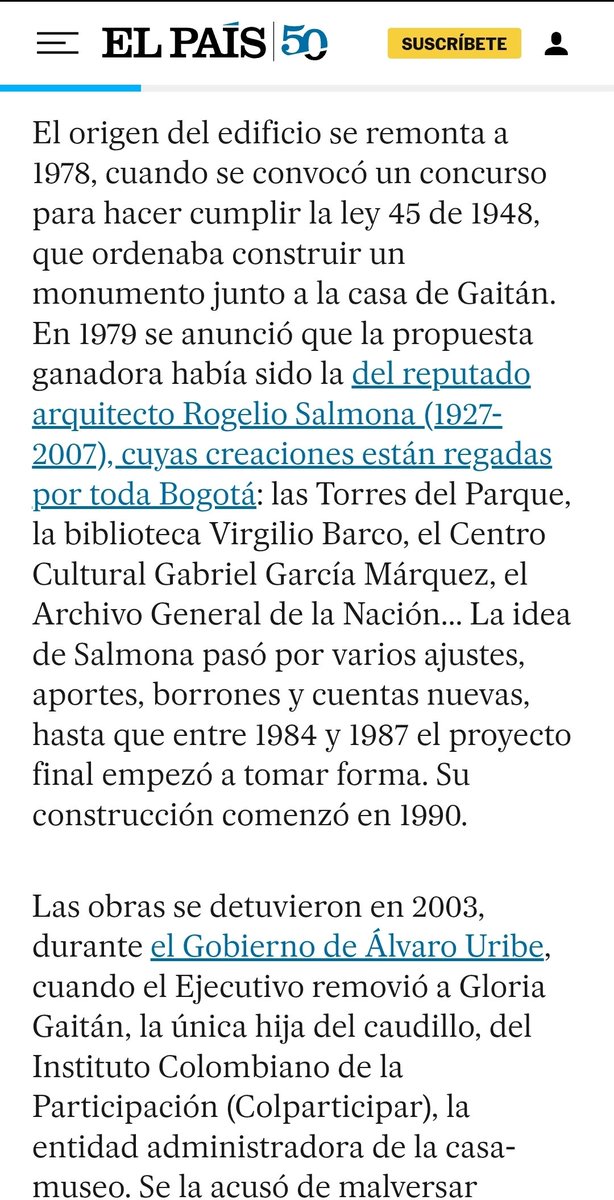 EL PAÍS 50

SUSCRÍBETE

El origen del edificio se remonta a 1978, cuando se convocó un concurso para hacer cumplir la ley 45 de 1948, que ordenaba construir un monumento junto a la casa de Gaitán. En 1979 se anunció que la propuesta ganadora había sido la del reputado arquitecto Rogelio Salmona (1927-2007), cuyas creaciones están regadas por toda Bogotá: las Torres del Parque, la biblioteca Virgilio Barco, el Centro Cultural Gabriel García Márquez, el Archivo General de la Nación... La idea de Salmona pasó por varios ajustes, aportes, borrones y cuentas nuevas, hasta que entre 1984 y 1987 el proyecto final empezó a tomar forma. Su construcción comenzó en 1990.

Las obras se detuvieron en 2003, durante el Gobierno de Álvaro Uribe, cuando el Ejecutivo removió a Gloria Gaitán, la única hija del caudillo, del Instituto Colombiano de la Participación (Colparticipar), la entidad administradora de la casa-museo. Se la acusó de malversar